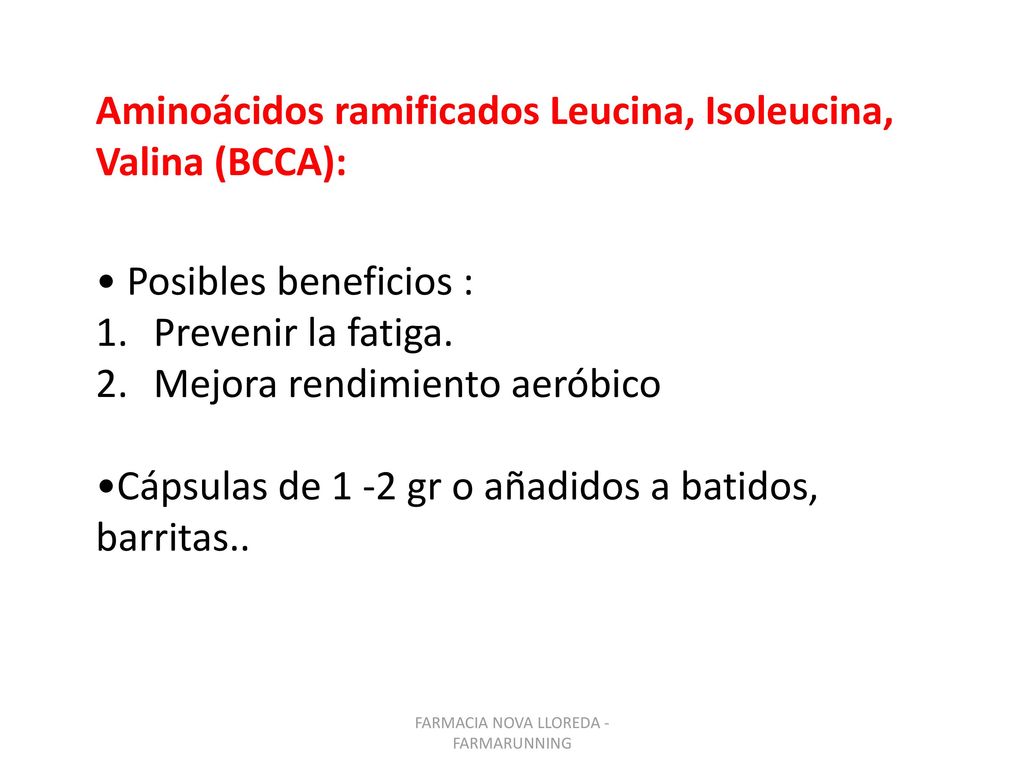 Aminoácidos ramificados Leucina, Isoleucina, Valina (BCCA):

• Posibles beneficios :
1. Prevenir la fatiga.
2. Mejora rendimiento aeróbico

•Cápsulas de 1 -2 gr o añadidos a batidos, barritas..

FARMACIA NOVA LLOREDA - FARMARUNNING